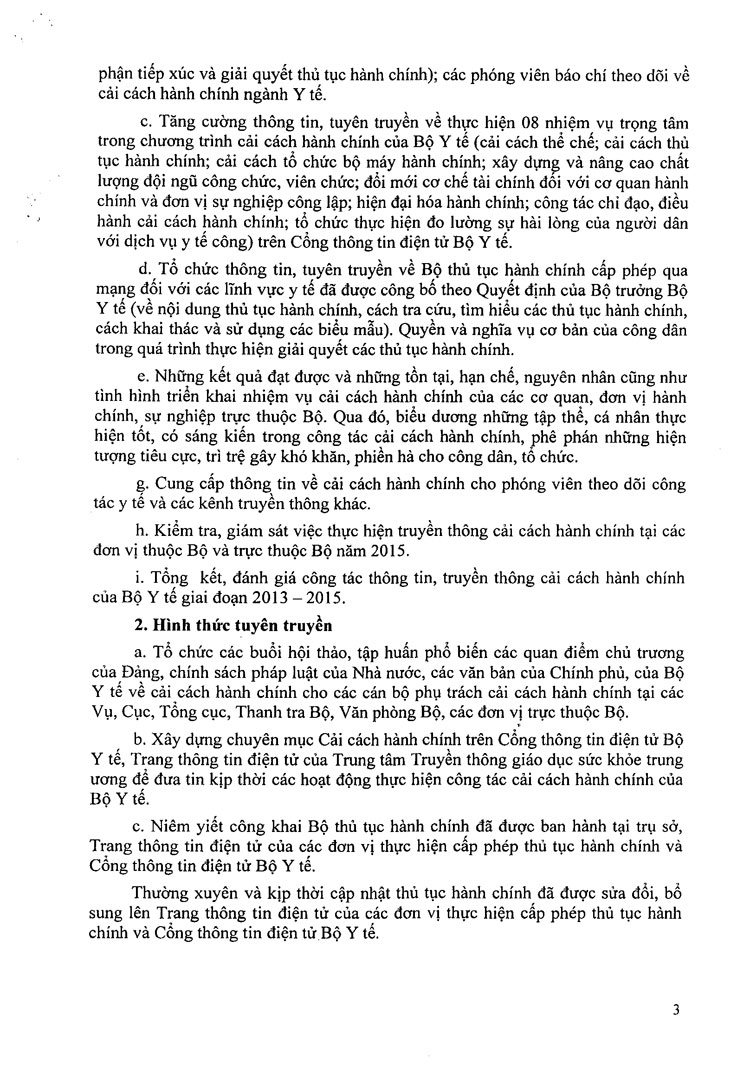 phận tiếp xúc và giải quyết thủ tục hành chính); các phóng viên báo chí theo dõi về cải cách hành chính ngành Y tế.

c. Tăng cường thông tin, tuyên truyền về thực hiện 08 nhiệm vụ trọng tâm trong chương trình cải cách hành chính của Bộ Y tế (cải cách thể chế; cải cách thủ tục hành chính; cải cách tổ chức bộ máy hành chính; xây dựng và nâng cao chất lượng đội ngũ công chức, viên chức; đổi mới cơ chế tài chính đối với cơ quan hành chính và đơn vị sự nghiệp công lập; hiện đại hóa hành chính; công tác chỉ đạo, điều hành cải cách hành chính; tổ chức thực hiện đo lường sự hài lòng của người dân với dịch vụ y tế công) trên Cổng thông tin điện tử Bộ Y tế.

d. Tổ chức thông tin, tuyên truyền về Bộ thủ tục hành chính cấp phép qua mạng đối với các lĩnh vực y tế đã được công bố theo Quyết định của Bộ trưởng Bộ Y tế (về nội dung thủ tục hành chính, cách tra cứu, tìm hiểu các thủ tục hành chính, cách khai thác và sử dụng các biểu mẫu). Quyền và nghĩa vụ cơ bản của công dân trong quá trình thực hiện giải quyết các thủ tục hành chính.

e. Những kết quả đạt được và những tồn tại, hạn chế, nguyên nhân cũng như tình hình triển khai nhiệm vụ cải cách hành chính của các cơ quan, đơn vị hành chính, sự nghiệp trực thuộc Bộ. Qua đó, biểu dương những tập thể, cá nhân thực hiện tốt, có sáng kiến trong công tác cải cách hành chính, phê phán những hiện tượng tiêu cực, trì trệ gây khó khăn, phiền hà cho công dân, tổ chức.

g. Cung cấp thông tin về cải cách hành chính cho phóng viên theo dõi công tác y tế và các kênh truyền thông khác.

h. Kiểm tra, giám sát việc thực hiện truyền thông cải cách hành chính tại các đơn vị thuộc Bộ và trực thuộc Bộ năm 2015.

i. Tổng kết, đánh giá công tác thông tin, truyền thông cải cách hành chính của Bộ Y tế giai đoạn 2013 – 2015.

2. Hình thức tuyên truyền

a. Tổ chức các buổi hội thảo, tập huấn phổ biến các quan điểm chủ trương của Đảng, chính sách pháp luật của Nhà nước, các văn bản của Chính phủ, của Bộ Y tế về cải cách hành chính cho các cán bộ phụ trách cải cách hành chính tại các Vụ, Cục, Tổng cục, Thanh tra Bộ, Văn phòng Bộ, các đơn vị trực thuộc Bộ.

b. Xây dựng chuyên mục Cải cách hành chính trên Cổng thông tin điện tử Bộ Y tế, Trang thông tin điện tử của Trung tâm Truyền thông giáo dục sức khỏe trung ương để đưa tin kịp thời các hoạt động thực hiện công tác cải cách hành chính của Bộ Y tế.

c. Niêm yết công khai Bộ thủ tục hành chính đã được ban hành tại trụ sở, Trang thông tin điện tử của các đơn vị thực hiện cấp phép thủ tục hành chính và Cổng thông tin điện tử Bộ Y tế.

Thường xuyên và kịp thời cập nhật thủ tục hành chính đã được sửa đổi, bổ sung lên Trang thông tin điện tử của các đơn vị thực hiện cấp phép thủ tục hành chính và Cổng thông tin điện tử Bộ Y tế.

3